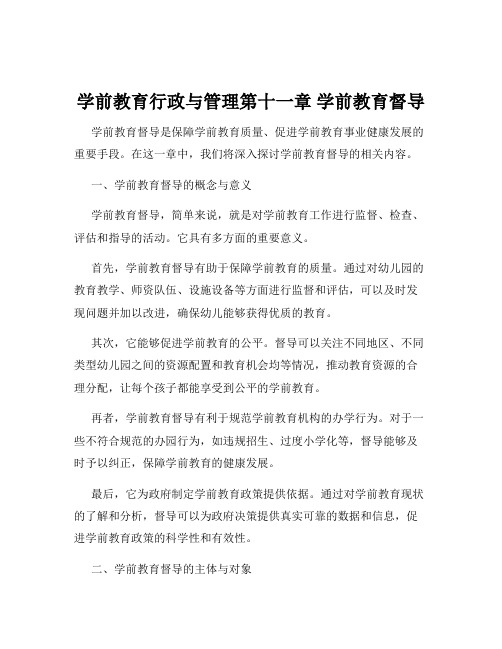 学前教育行政与管理第十一章 学前教育督导

学前教育督导是保障学前教育质量、促进学前教育事业健康发展的重要手段。在这一章中，我们将深入探讨学前教育督导的相关内容。

一、学前教育督导的概念与意义

学前教育督导，简单来说，就是对学前教育工作进行监督、检查、评估和指导的活动。它具有多方面的重要意义。

首先，学前教育督导有助于保障学前教育的质量。通过对幼儿园的教育教学、师资队伍、设施设备等方面进行监督和评估，可以及时发现问题并加以改进，确保幼儿能够获得优质的教育。

其次，它能够促进学前教育的公平。督导可以关注不同地区、不同类型幼儿园之间的资源配置和教育机会均等情况，推动教育资源的合理分配，让每个孩子都能享受到公平的学前教育。

再者，学前教育督导有利于规范学前教育机构的办学行为。对于一些不符合规范的办园行为，如违规招生、过度小学化等，督导能够及时予以纠正，保障学前教育的健康发展。

最后，它为政府制定学前教育政策提供依据。通过对学前教育现状的了解和分析，督导可以为政府决策提供真实可靠的数据和信息，促进学前教育政策的科学性和有效性。

二、学前教育督导的主体与对象